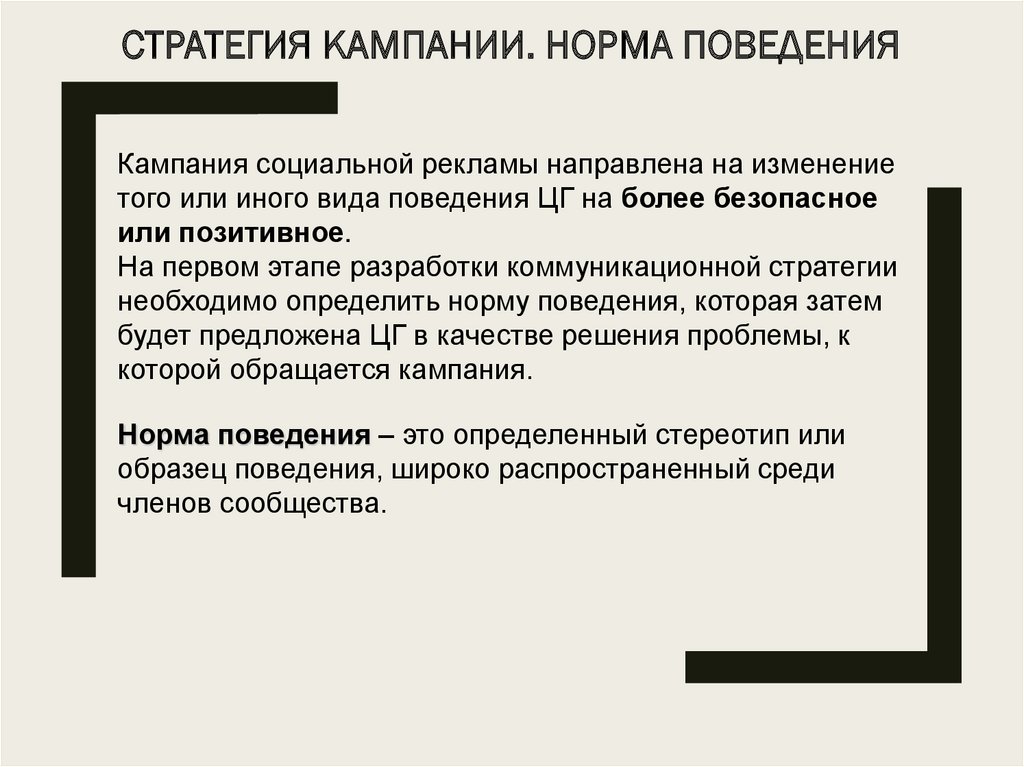 СТРАТЕГИЯ КАМПАНИИ. НОРМА ПОВЕДЕНИЯ

Кампания социальной рекламы направлена на изменение того или иного вида поведения ЦГ на более безопасное или позитивное.
На первом этапе разработки коммуникационной стратегии необходимо определить норму поведения, которая затем будет предложена ЦГ в качестве решения проблемы, к которой обращается кампания.

Норма поведения – это определенный стереотип или образец поведения, широко распространенный среди членов сообщества.